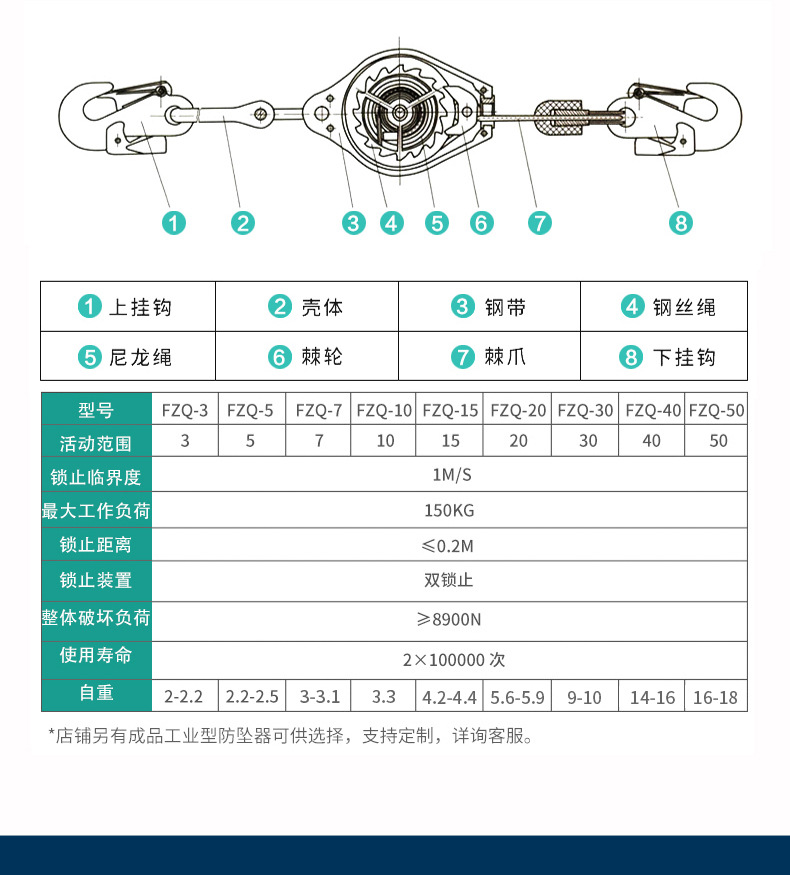 1 2 3 4 5 6 7 8

| 1 上挂钩 | 2 壳体 | 3 钢带 | 4 钢丝绳 |
|---|---|---|---|
| 5 尼龙绳 | 6 棘轮 | 7 棘爪 | 8 下挂钩 |

| 型号 | FZQ-3 | FZQ-5 | FZQ-7 | FZQ-10 | FZQ-15 | FZQ-20 | FZQ-30 | FZQ-40 | FZQ-50 |
|---|---|---|---|---|---|---|---|---|---|
| 活动范围 | 3 | 5 | 7 | 10 | 15 | 20 | 30 | 40 | 50 |
| 锁止临界度 | 1M/S | | | | | | | | |
| 最大工作负荷 | 150KG | | | | | | | | |
| 锁止距离 | ≤0.2M | | | | | | | | |
| 锁止装置 | 双锁止 | | | | | | | | |
| 整体破坏负荷 | ≥8900N | | | | | | | | |
| 使用寿命 | 2×100000 次 | | | | | | | | |
| 自重 | 2-2.2 | 2.2-2.5 | 3-3.1 | 3.3 | 4.2-4.4 | 5.6-5.9 | 9-10 | 14-16 | 16-18 |

*店铺另有成品工业型防坠器可供选择，支持定制，详询客服。